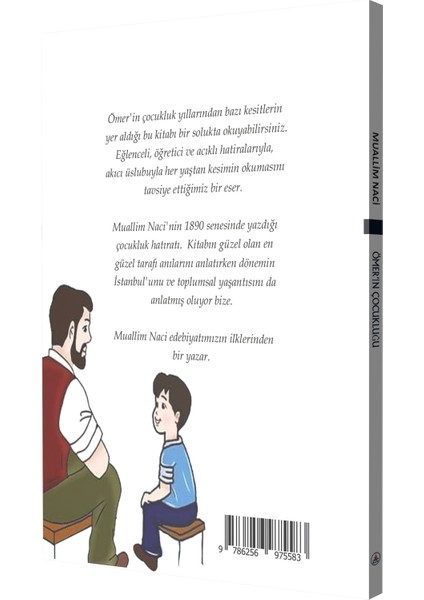 Ömer'in çocukluk yıllarından bazı kesitlerin yer aldığı bu kitabı bir solukta okuyabilirsiniz. Eğlenceli, öğretici ve acıklı hatiralarıyla, akıcı üslubuyla her yaştan kesimin okumasını tavsiye ettiğimiz bir eser.

Muallim Naci'nin 1890 senesinde yazdığı çocukluk hatıratı. Kitabın güzel olan en güzel tarafı anılarını anlatırken dönemin İstanbul'unu ve toplumsal yaşantısını da anlatmış oluyor bize.

Muallim Naci edebiyatımızın ilklerinden bir yazar.

9 786256 975583

MUALLİM NACİ

ÖMER'İN ÇOCUKLUĞU